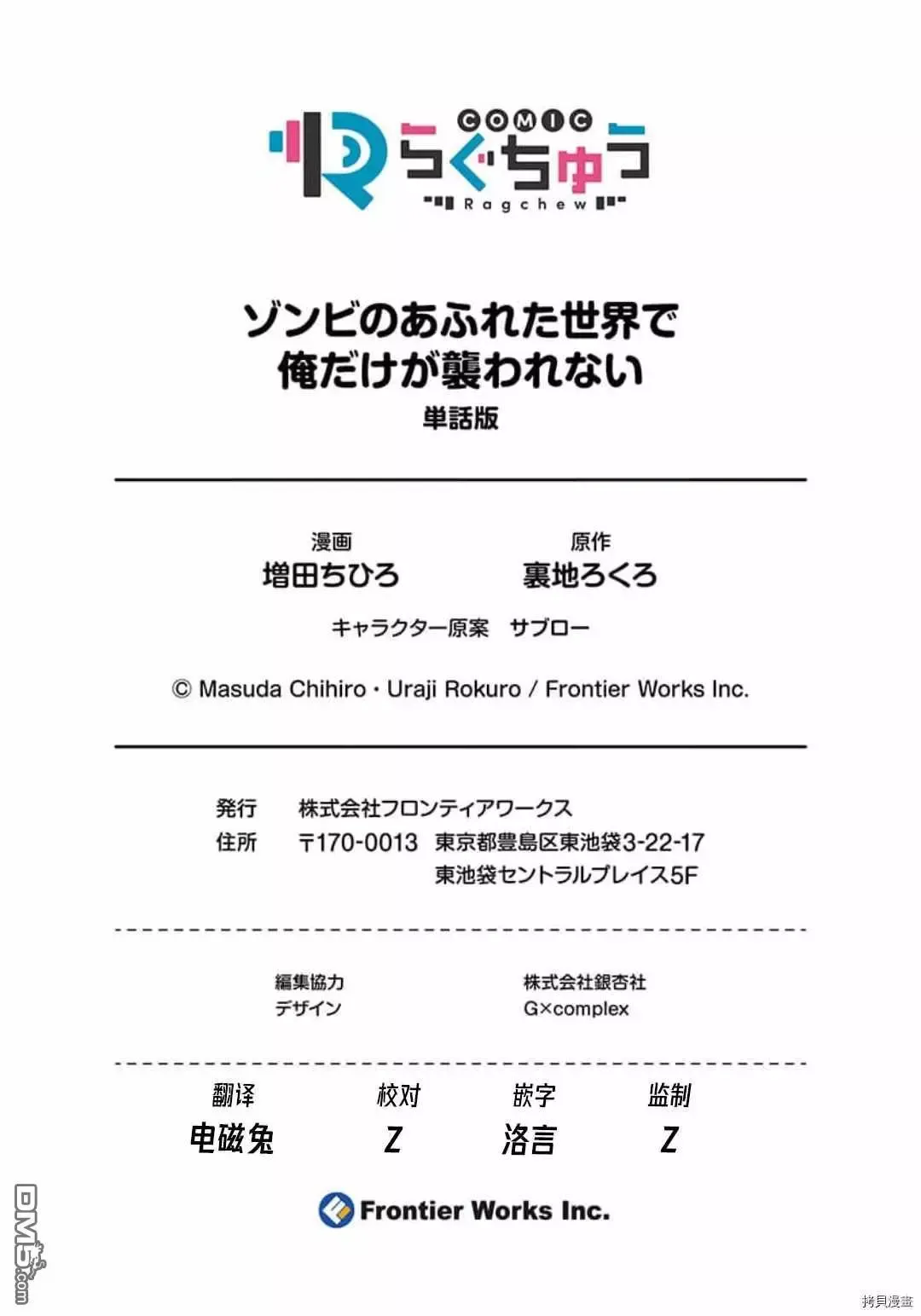 COMIC
らぐちゅう
Ragchew

ゾンビのあふれた世界で
俺だけが襲われない
単話版

漫画
増田ちひろ

原作
裏地ろくろ

キャラクター原案 サブロー

© Masuda Chihiro・Uraji Rokuro / Frontier Works Inc.

発行 株式会社フロンティアワークス
住所 〒170-0013 東京都豊島区東池袋3-22-17
東池袋セントラルプレイス5F

編集協力 株式会社銀杏社
デザイン G×complex

翻译 电磁兔
校对 Z
嵌字 洛言
监制 Z

Frontier Works Inc.

DM5.com

拷貝漫畫